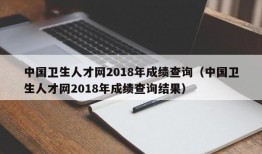 中国卫生人才网2018年成绩查询（中国卫生人才网2018年成绩查询结果）